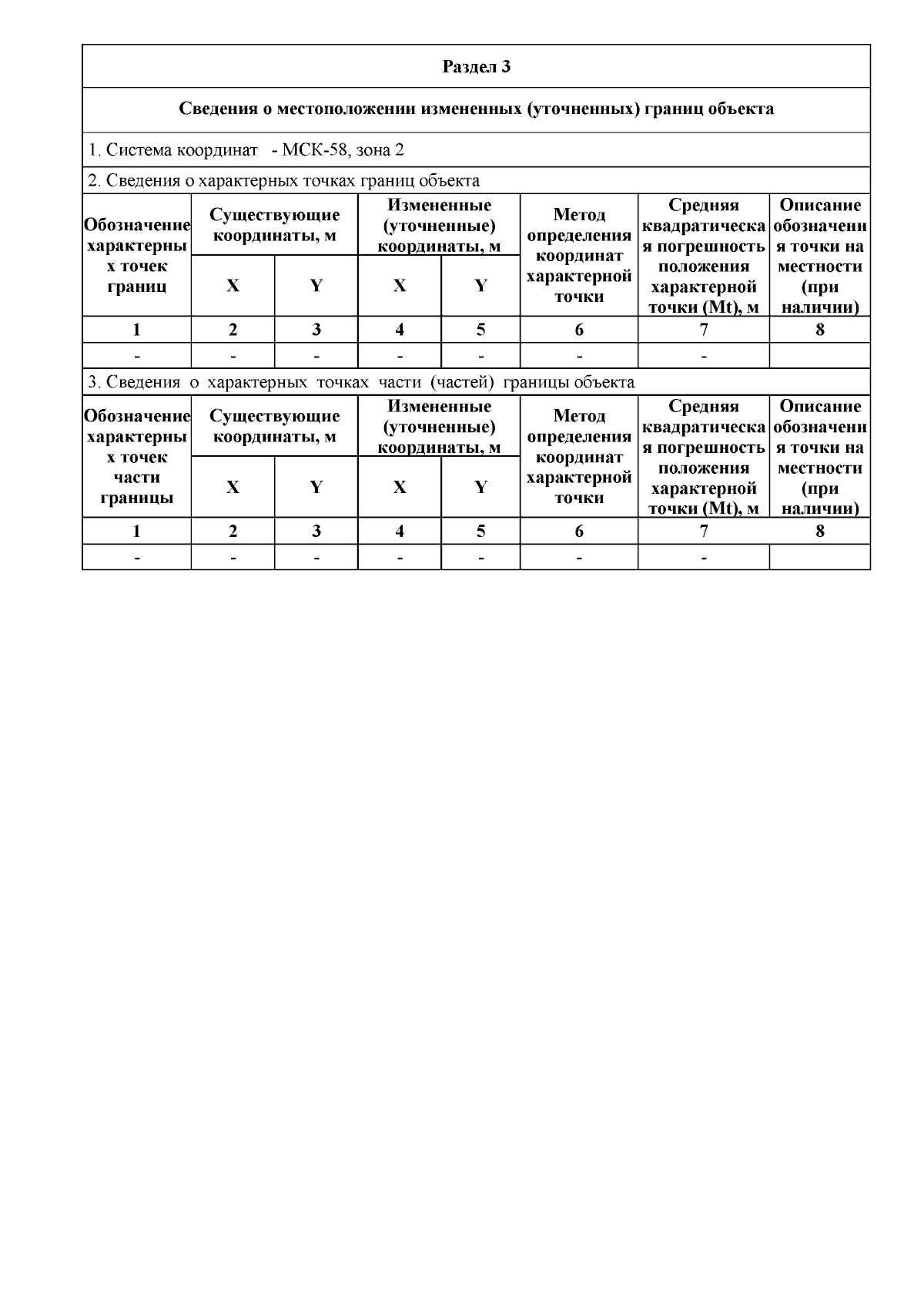 Раздел 3

Сведения о местоположении измененных (уточненных) границ объекта

1. Система координат - МСК-58, зона 2

2. Сведения о характерных точках границ объекта

| Обозначение характерных точек границ | Существующие координаты, м X | Существующие координаты, м Y | Измененные (уточненные) координаты, м X | Измененные (уточненные) координаты, м Y | Метод определения координат характерной точки | Средняя квадратическая погрешность положения характерной точки (Mt), м | Описание обозначения точки на местности (при наличии) |
|---|---|---|---|---|---|---|---|
| 1 | 2 | 3 | 4 | 5 | 6 | 7 | 8 |
| - | - | - | - | - | - | - | |

3. Сведения о характерных точках части (частей) границы объекта

| Обозначение характерных точек части границы | Существующие координаты, м X | Существующие координаты, м Y | Измененные (уточненные) координаты, м X | Измененные (уточненные) координаты, м Y | Метод определения координат характерной точки | Средняя квадратическая погрешность положения характерной точки (Mt), м | Описание обозначения точки на местности (при наличии) |
|---|---|---|---|---|---|---|---|
| 1 | 2 | 3 | 4 | 5 | 6 | 7 | 8 |
| - | - | - | - | - | - | - | |